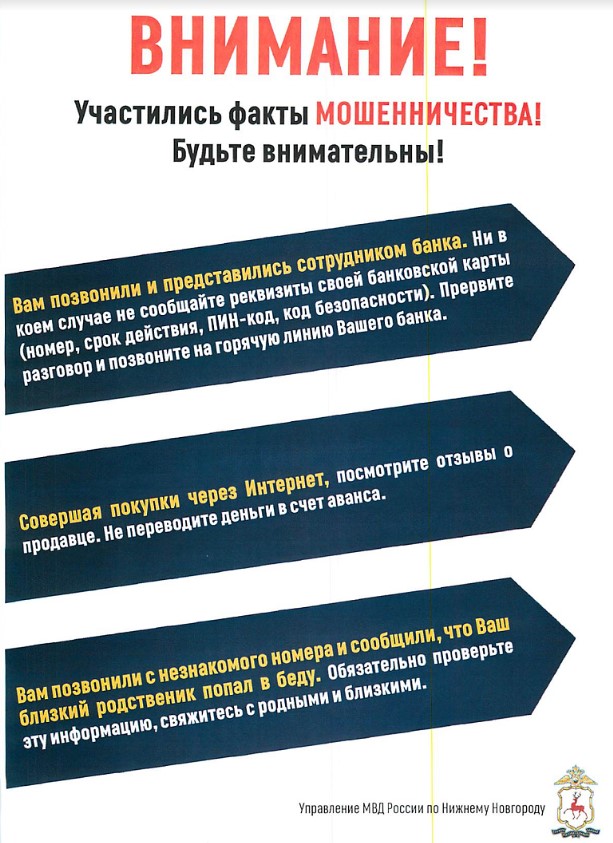 ВНИМАНИЕ!

Участились факты МОШЕННИЧЕСТВА!
Будьте внимательны!

Вам позвонили и представились сотрудником банка. Ни в коем случае не сообщайте реквизиты своей банковской карты (номер, срок действия, ПИН-код, код безопасности). Прервите разговор и позвоните на горячую линию Вашего банка.

Совершая покупки через Интернет, посмотрите отзывы о продавце. Не переводите деньги в счет аванса.

Вам позвонили с незнакомого номера и сообщили, что Ваш близкий родственник попал в беду. Обязательно проверьте эту информацию, свяжитесь с родными и близкими.

Управление МВД России по Нижнему Новгороду